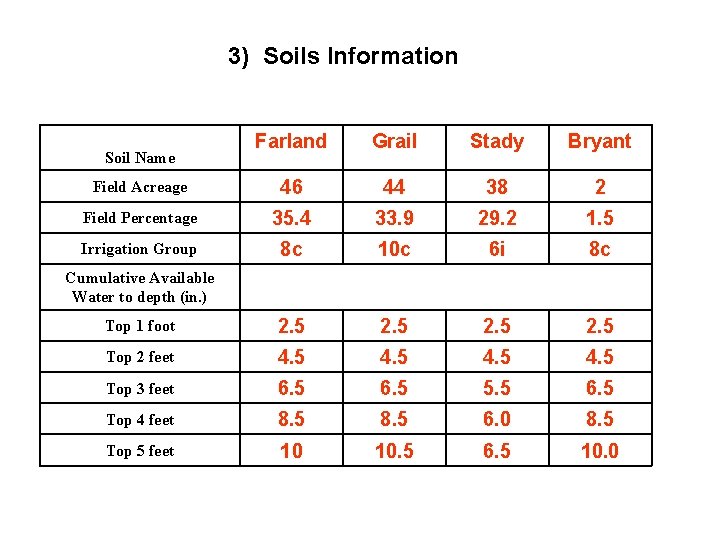 3) Soils Information

| Soil Name | Farland | Grail | Stady | Bryant |
|---|---|---|---|---|
| Field Acreage | 46 | 44 | 38 | 2 |
| Field Percentage | 35.4 | 33.9 | 29.2 | 1.5 |
| Irrigation Group | 8c | 10c | 6i | 8c |
| Cumulative Available Water to depth (in.) | | | | |
| Top 1 foot | 2.5 | 2.5 | 2.5 | 2.5 |
| Top 2 feet | 4.5 | 4.5 | 4.5 | 4.5 |
| Top 3 feet | 6.5 | 6.5 | 5.5 | 6.5 |
| Top 4 feet | 8.5 | 8.5 | 6.0 | 8.5 |
| Top 5 feet | 10 | 10.5 | 6.5 | 10.0 |